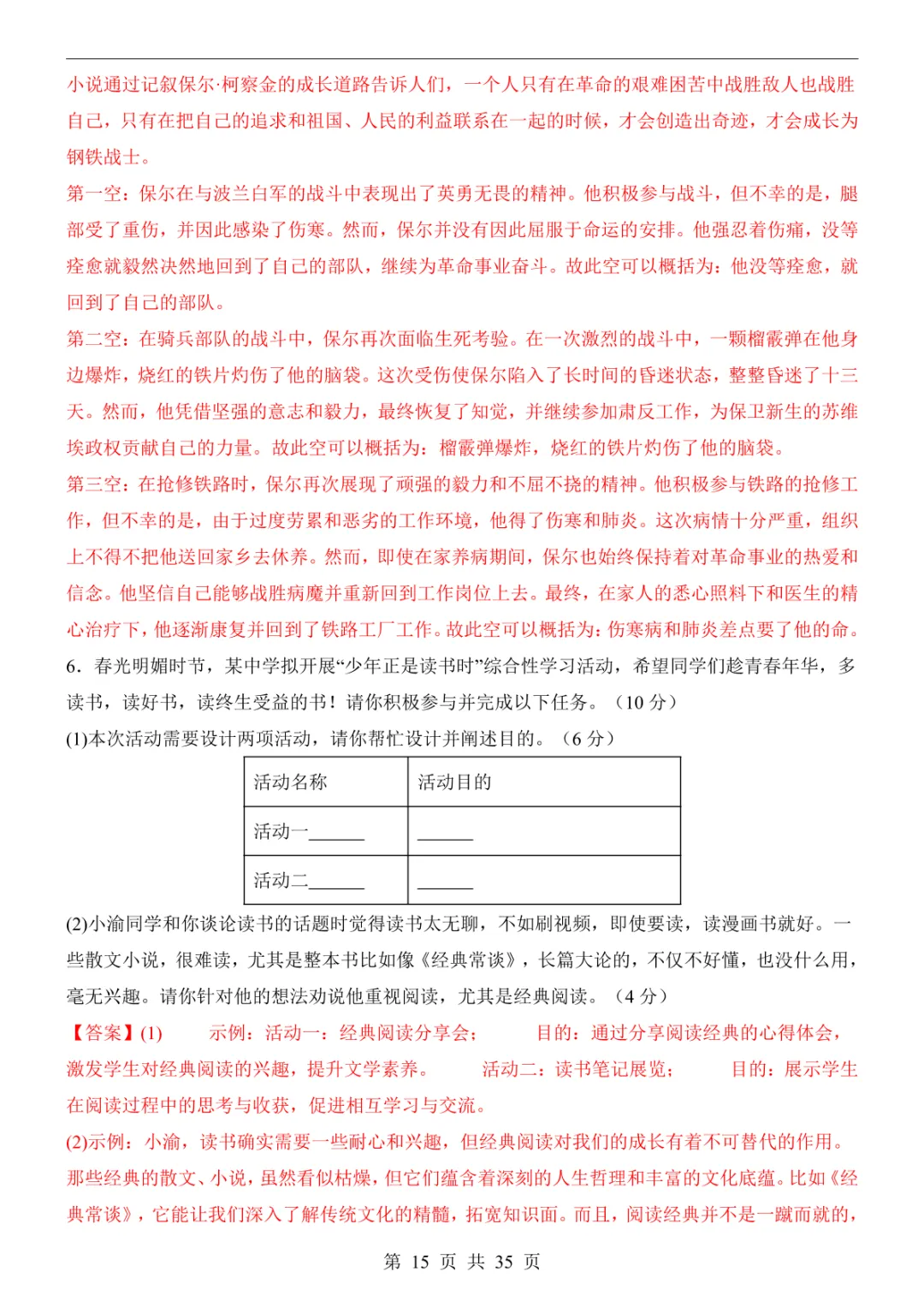 小说通过记叙保尔·柯察金的成长道路告诉人们，一个人只有在革命的艰难困苦中战胜敌人也战胜自己，只有在把自己的追求和祖国、人民的利益联系在一起的时候，才会创造出奇迹，才会成长为钢铁战士。

第一空：保尔在与波兰白军的战斗中表现出了英勇无畏的精神。他积极参与战斗，但不幸的是，腿部受了重伤，并因此感染了伤寒。然而，保尔并没有因此屈服于命运的安排。他强忍着伤痛，没等痊愈就毅然决然地回到了自己的部队，继续为革命事业奋斗。故此空可以概括为：他没等痊愈，就回到了自己的部队。

第二空：在骑兵部队的战斗中，保尔再次面临生死考验。在一次激烈的战斗中，一颗榴霰弹在他身边爆炸，烧红的铁片灼伤了他的脑袋。这次受伤使保尔陷入了长时间的昏迷状态，整整昏迷了十三天。然而，他凭借坚强的意志和毅力，最终恢复了知觉，并继续参加肃反工作，为保卫新生的苏维埃政权贡献自己的力量。故此空可以概括为：榴霰弹爆炸，烧红的铁片灼伤了他的脑袋。

第三空：在抢修铁路时，保尔再次展现了顽强的毅力和不屈不挠的精神。他积极参与铁路的抢修工作，但不幸的是，由于过度劳累和恶劣的工作环境，他得了伤寒和肺炎。这次病情十分严重，组织上不得不把他送回家乡去休养。然而，即使在家养病期间，保尔也始终保持着对革命事业的热爱和信念。他坚信自己能够战胜病魔并重新回到工作岗位上去。最终，在家人的悉心照料下和医生的精心治疗下，他逐渐康复并回到了铁路工厂工作。故此空可以概括为：伤寒病和肺炎差点要了他的命。

6．春光明媚时节，某中学拟开展“少年正是读书时”综合性学习活动，希望同学们趁青春年华，多读书，读好书，读终生受益的书！请你积极参与并完成以下任务。（10 分）

(1)本次活动需要设计两项活动，请你帮忙设计并阐述目的。（6 分）

| 活动名称 | 活动目的 |
|---|---|
| 活动一______ | ______ |
| 活动二______ | ______ |

(2)小渝同学和你谈论读书的话题时觉得读书太无聊，不如刷视频，即使要读，读漫画书就好。一些散文小说，很难读，尤其是整本书比如像《经典常谈》，长篇大论的，不仅不好懂，也没什么用，毫无兴趣。请你针对他的想法劝说他重视阅读，尤其是经典阅读。（4 分）

【答案】(1) 示例：活动一：经典阅读分享会； 目的：通过分享阅读经典的心得体会，激发学生对经典阅读的兴趣，提升文学素养。 活动二：读书笔记展览； 目的：展示学生在阅读过程中的思考与收获，促进相互学习与交流。

(2)示例：小渝，读书确实需要一些耐心和兴趣，但经典阅读对我们的成长有着不可替代的作用。那些经典的散文、小说，虽然看似枯燥，但它们蕴含着深刻的人生哲理和丰富的文化底蕴。比如《经典常谈》，它能让我们深入了解传统文化的精髓，拓宽知识面。而且，阅读经典并不是一蹴而就的，

第 15 页 共 35 页